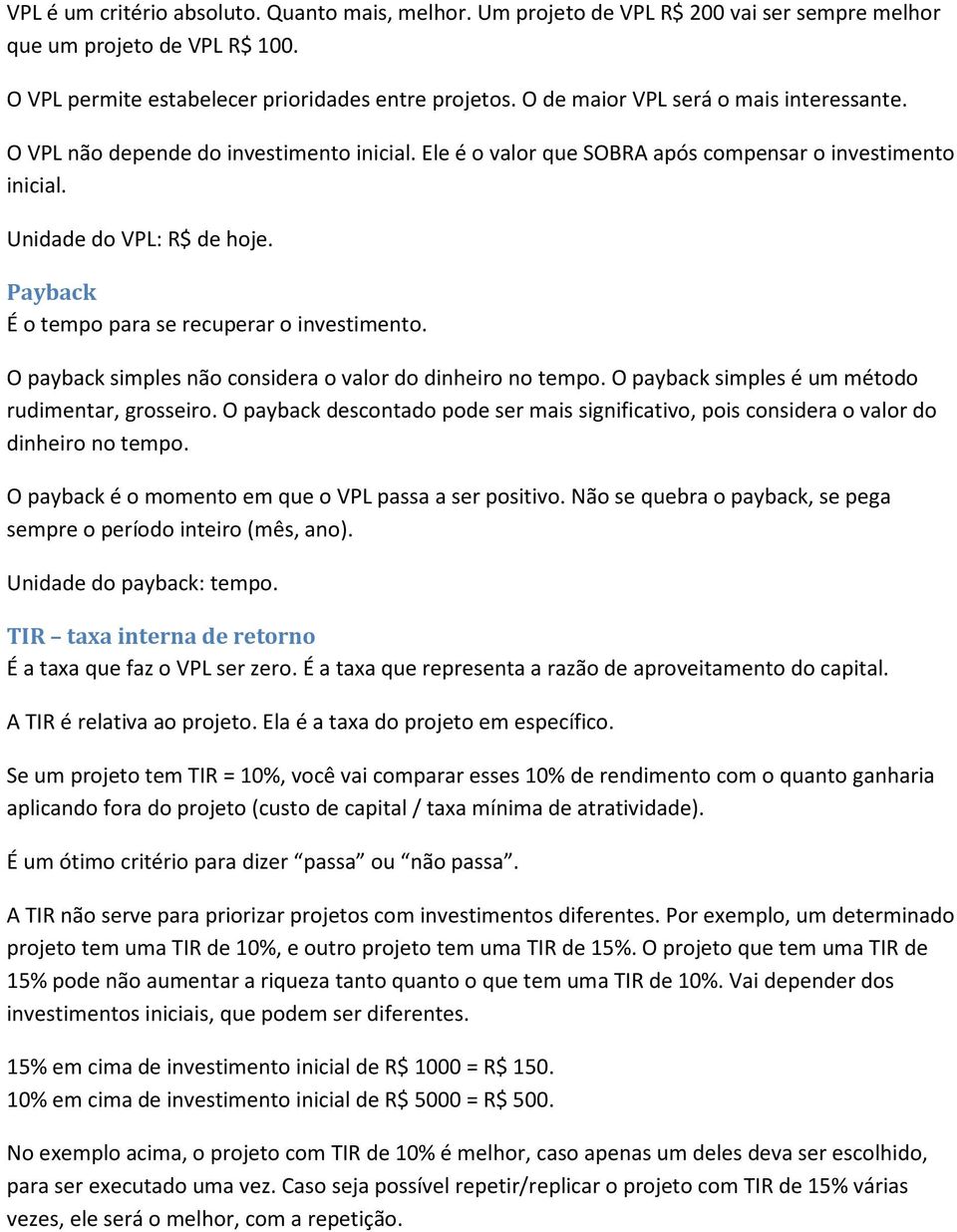 VPL é um critério absoluto. Quanto mais, melhor. Um projeto de VPL R$ 200 vai ser sempre melhor que um projeto de VPL R$ 100.

O VPL permite estabelecer prioridades entre projetos. O de maior VPL será o mais interessante.

O VPL não depende do investimento inicial. Ele é o valor que SOBRA após compensar o investimento inicial.

Unidade do VPL: R$ de hoje.

Payback

É o tempo para se recuperar o investimento.

O payback simples não considera o valor do dinheiro no tempo. O payback simples é um método rudimentar, grosseiro. O payback descontado pode ser mais significativo, pois considera o valor do dinheiro no tempo.

O payback é o momento em que o VPL passa a ser positivo. Não se quebra o payback, se pega sempre o período inteiro (mês, ano).

Unidade do payback: tempo.

TIR – taxa interna de retorno

É a taxa que faz o VPL ser zero. É a taxa que representa a razão de aproveitamento do capital.

A TIR é relativa ao projeto. Ela é a taxa do projeto em específico.

Se um projeto tem TIR = 10%, você vai comparar esses 10% de rendimento com o quanto ganharia aplicando fora do projeto (custo de capital / taxa mínima de atratividade).

É um ótimo critério para dizer “passa” ou “não passa”.

A TIR não serve para priorizar projetos com investimentos diferentes. Por exemplo, um determinado projeto tem uma TIR de 10%, e outro projeto tem uma TIR de 15%. O projeto que tem uma TIR de 15% pode não aumentar a riqueza tanto quanto o que tem uma TIR de 10%. Vai depender dos investimentos iniciais, que podem ser diferentes.

15% em cima de investimento inicial de R$ 1000 = R$ 150.
10% em cima de investimento inicial de R$ 5000 = R$ 500.

No exemplo acima, o projeto com TIR de 10% é melhor, caso apenas um deles deva ser escolhido, para ser executado uma vez. Caso seja possível repetir/replicar o projeto com TIR de 15% várias vezes, ele será o melhor, com a repetição.